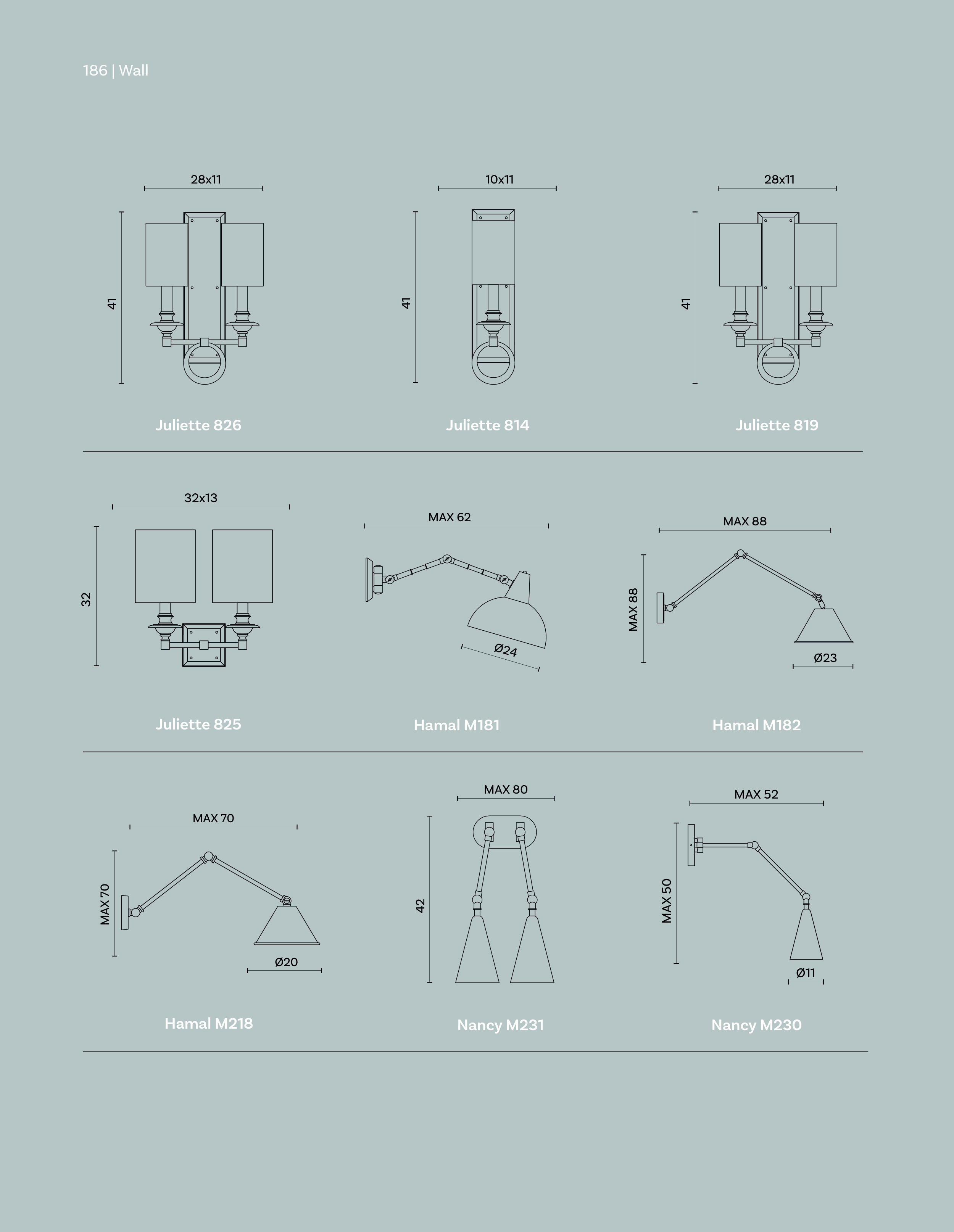 186 | Wall

28x11

41

Juliette 826

10x11

41

Juliette 814

28x11

41

Juliette 819

32x13

32

Juliette 825

MAX 62

Ø24

Hamal M181

MAX 88

MAX 88

Ø23

Hamal M182

MAX 70

MAX 70

Ø20

Hamal M218

MAX 80

42

Nancy M231

MAX 52

MAX 50

Ø11

Nancy M230